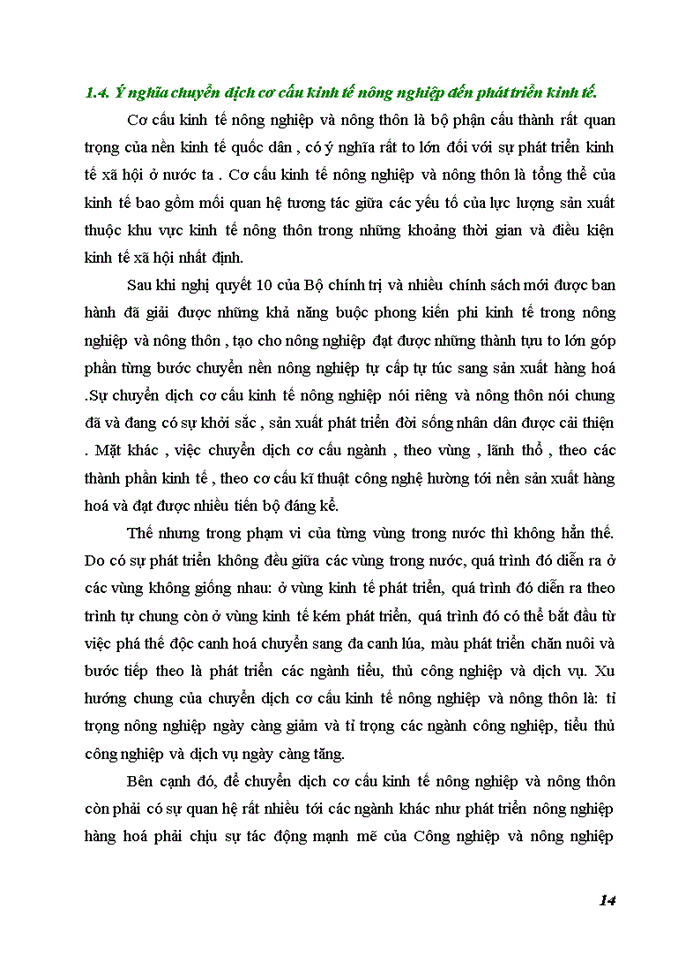 1.4. Ý nghĩa chuyển dịch cơ cấu kinh tế nông nghiệp đến phát triển kinh tế.

Cơ cấu kinh tế nông nghiệp và nông thôn là bộ phận cấu thành rất quan trọng của nền kinh tế quốc dân , có ý nghĩa rất to lớn đối với sự phát triển kinh tế xã hội ở nước ta . Cơ cấu kinh tế nông nghiệp và nông thôn là tổng thể của kinh tế bao gồm mối quan hệ tương tác giữa các yếu tố của lực lượng sản xuất thuộc khu vực kinh tế nông thôn trong những khoảng thời gian và điều kiện kinh tế xã hội nhất định.

Sau khi nghị quyết 10 của Bộ chính trị và nhiều chính sách mới được ban hành đã giải được những khả năng buộc phong kiến phi kinh tế trong nông nghiệp và nông thôn , tạo cho nông nghiệp đạt được những thành tựu to lớn góp phần từng bước chuyển nền nông nghiệp tự cấp tự túc sang sản xuất hàng hoá .Sự chuyển dịch cơ cấu kinh tế nông nghiệp nói riêng và nông thôn nói chung đã và đang có sự khởi sắc , sản xuất phát triển đời sống nhân dân được cải thiện . Mặt khác , việc chuyển dịch cơ cấu ngành , theo vùng , lãnh thổ , theo các thành phần kinh tế , theo cơ cấu kĩ thuật công nghệ hường tới nền sản xuất hàng hoá và đạt được nhiều tiến bộ đáng kể.

Thế nhưng trong phạm vi của từng vùng trong nước thì không hẳn thế. Do có sự phát triển không đều giữa các vùng trong nước, quá trình đó diễn ra ở các vùng không giống nhau: ở vùng kinh tế phát triển, quá trình đó diễn ra theo trình tự chung còn ở vùng kinh tế kém phát triển, quá trình đó có thể bắt đầu từ việc phá thế độc canh hoá chuyển sang đa canh lúa, màu phát triển chăn nuôi và bước tiếp theo là phát triển các ngành tiểu, thủ công nghiệp và dịch vụ. Xu hướng chung của chuyển dịch cơ cấu kinh tế nông nghiệp và nông thôn là: tỉ trọng nông nghiệp ngày càng giảm và tỉ trọng các ngành công nghiệp, tiểu thủ công nghiệp và dịch vụ ngày càng tăng.

Bên cạnh đó, để chuyển dịch cơ cấu kinh tế nông nghiệp và nông thôn còn phải có sự quan hệ rất nhiều tới các ngành khác như phát triển nông nghiệp hàng hoá phải chịu sự tác động mạnh mẽ của Công nghiệp và nông nghiệp

14